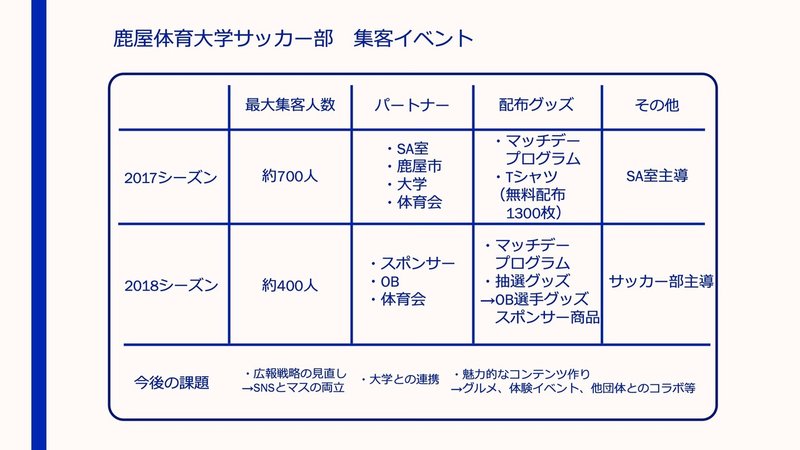 鹿屋体育大学サッカー部　集客イベント

|  | 最大集客人数 | パートナー | 配布グッズ | その他 |
|---|---|---|---|---|
| 2017シーズン | 約700人 | ・SA室 ・鹿屋市 ・大学 ・体育会 | ・マッチデープログラム ・Tシャツ（無料配布1300枚） | SA室主導 |
| 2018シーズン | 約400人 | ・スポンサー ・OB ・体育会 | ・マッチデープログラム ・抽選グッズ →OB選手グッズ スポンサー商品 | サッカー部主導 |

今後の課題　・広報戦略の見直し →SNSとマスの両立　・大学との連携　・魅力的なコンテンツ作り →グルメ、体験イベント、他団体とのコラボ等